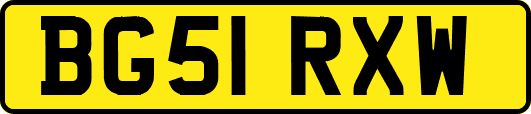 BG51 RXW